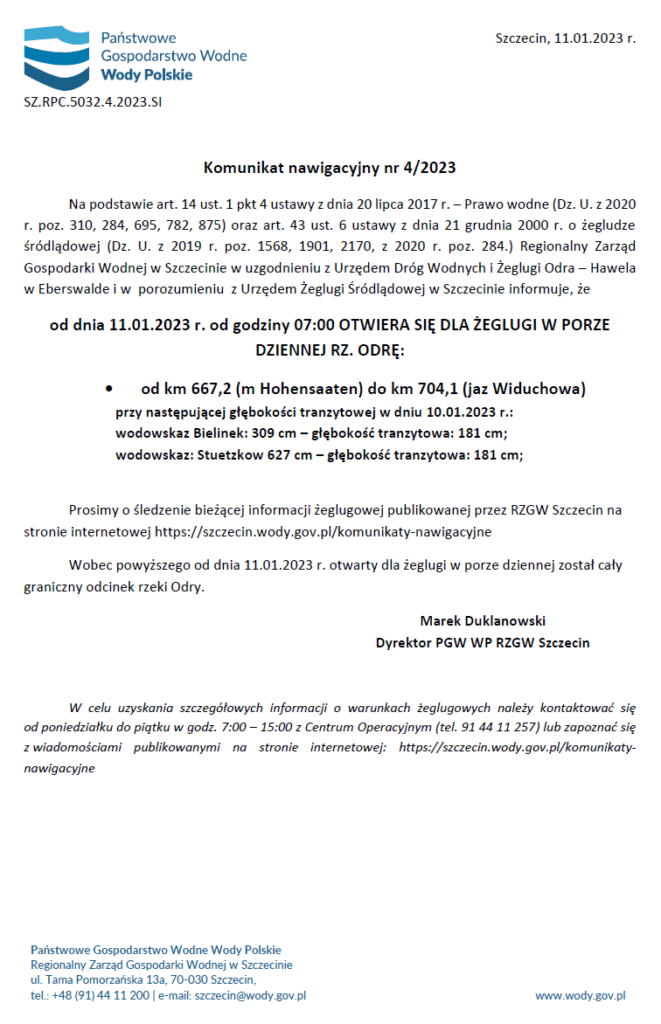 Państwowe Gospodarstwo Wodne
Wody Polskie

Szczecin, 11.01.2023 r.

SZ.RPC.5032.4.2023.SI

Komunikat nawigacyjny nr 4/2023

Na podstawie art. 14 ust. 1 pkt 4 ustawy z dnia 20 lipca 2017 r. – Prawo wodne (Dz. U. z 2020 r. poz. 310, 284, 695, 782, 875) oraz art. 43 ust. 6 ustawy z dnia 21 grudnia 2000 r. o żegludze śródlądowej (Dz. U. z 2019 r. poz. 1568, 1901, 2170, z 2020 r. poz. 284.) Regionalny Zarząd Gospodarki Wodnej w Szczecinie w uzgodnieniu z Urzędem Dróg Wodnych i Żeglugi Odra – Hawela w Eberswalde i w porozumieniu z Urzędem Żeglugi Śródlądowej w Szczecinie informuje, że

od dnia 11.01.2023 r. od godziny 07:00 OTWIERA SIĘ DLA ŻEGLUGI W PORZE DZIENNEJ RZ. ODRĘ:

• od km 667,2 (m Hohensaaten) do km 704,1 (jaz Widuchowa)
przy następującej głębokości tranzytowej w dniu 10.01.2023 r.:
wodowskaz Bielinek: 309 cm – głębokość tranzytowa: 181 cm;
wodowskaz: Stuetzkow 627 cm – głębokość tranzytowa: 181 cm;

Prosimy o śledzenie bieżącej informacji żeglugowej publikowanej przez RZGW Szczecin na stronie internetowej https://szczecin.wody.gov.pl/komunikaty-nawigacyjne

Wobec powyższego od dnia 11.01.2023 r. otwarty dla żeglugi w porze dziennej został cały graniczny odcinek rzeki Odry.

Marek Duklanowski
Dyrektor PGW WP RZGW Szczecin

W celu uzyskania szczegółowych informacji o warunkach żeglugowych należy kontaktować się od poniedziałku do piątku w godz. 7:00 – 15:00 z Centrum Operacyjnym (tel. 91 44 11 257) lub zapoznać się z wiadomościami publikowanymi na stronie internetowej: https://szczecin.wody.gov.pl/komunikaty-nawigacyjne

Państwowe Gospodarstwo Wodne Wody Polskie
Regionalny Zarząd Gospodarki Wodnej w Szczecinie
ul. Tama Pomorzańska 13a, 70-030 Szczecin,
tel.: +48 (91) 44 11 200 | e-mail: szczecin@wody.gov.pl

www.wody.gov.pl